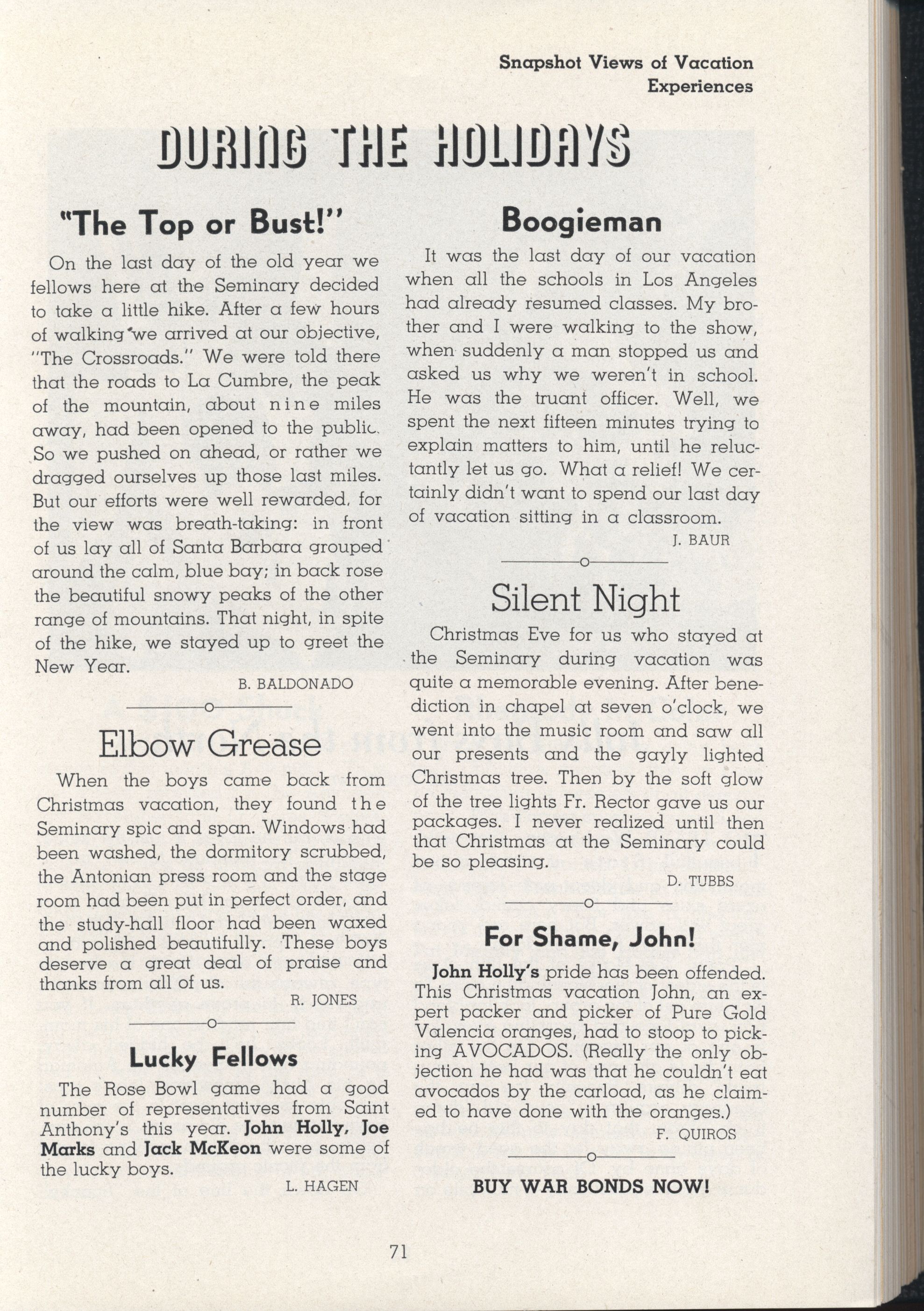 Snapshot Views of Vacation Experiences

DURING THE HOLIDAYS

"The Top or Bust!"

On the last day of the old year we fellows here at the Seminary decided to take a little hike. After a few hours of walking we arrived at our objective, "The Crossroads." We were told there that the roads to La Cumbre, the peak of the mountain, about nine miles away, had been opened to the public. So we pushed on ahead, or rather we dragged ourselves up those last miles. But our efforts were well rewarded, for the view was breath-taking: in front of us lay all of Santa Barbara grouped around the calm, blue bay; in back rose the beautiful snowy peaks of the other range of mountains. That night, in spite of the hike, we stayed up to greet the New Year.

B. BALDONADO

Elbow Grease

When the boys came back from Christmas vacation, they found the Seminary spic and span. Windows had been washed, the dormitory scrubbed, the Antonian press room and the stage room had been put in perfect order, and the study-hall floor had been waxed and polished beautifully. These boys deserve a great deal of praise and thanks from all of us.

R. JONES

Lucky Fellows

The Rose Bowl game had a good number of representatives from Saint Anthony's this year. John Holly, Joe Marks and Jack McKeon were some of the lucky boys.

L. HAGEN

Boogieman

It was the last day of our vacation when all the schools in Los Angeles had already resumed classes. My brother and I were walking to the show, when suddenly a man stopped us and asked us why we weren't in school. He was the truant officer. Well, we spent the next fifteen minutes trying to explain matters to him, until he reluctantly let us go. What a relief! We certainly didn't want to spend our last day of vacation sitting in a classroom.

J. BAUR

Silent Night

Christmas Eve for us who stayed at the Seminary during vacation was quite a memorable evening. After benediction in chapel at seven o'clock, we went into the music room and saw all our presents and the gayly lighted Christmas tree. Then by the soft glow of the tree lights Fr. Rector gave us our packages. I never realized until then that Christmas at the Seminary could be so pleasing.

D. TUBBS

For Shame, John!

John Holly's pride has been offended. This Christmas vacation John, an expert packer and picker of Pure Gold Valencia oranges, had to stoop to picking AVOCADOS. (Really the only objection he had was that he couldn't eat avocados by the carload, as he claimed to have done with the oranges.)

F. QUIROS

BUY WAR BONDS NOW!

71